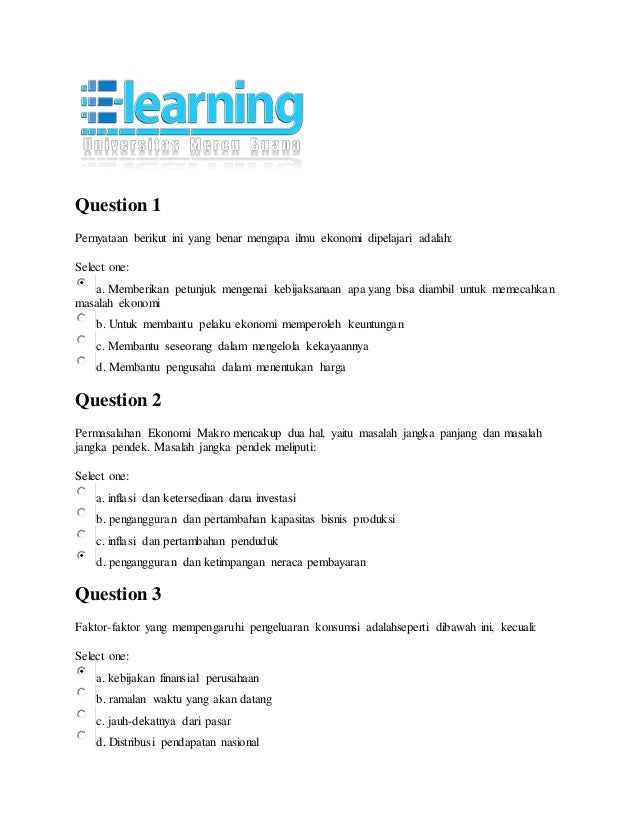 E-learning
Universitas Mercu Buana

Question 1

Pernyataan berikut ini yang benar mengapa ilmu ekonomi dipelajari adalah:

Select one:
a. Memberikan petunjuk mengenai kebijaksanaan apa yang bisa diambil untuk memecahkan masalah ekonomi
b. Untuk membantu pelaku ekonomi memperoleh keuntungan
c. Membantu seseorang dalam mengelola kekayaannya
d. Membantu pengusaha dalam menentukan harga

Question 2

Permasalahan Ekonomi Makro mencakup dua hal, yaitu masalah jangka panjang dan masalah jangka pendek. Masalah jangka pendek meliputi:

Select one:
a. inflasi dan ketersediaan dana investasi
b. pengangguran dan pertambahan kapasitas bisnis produksi
c. inflasi dan pertambahan penduduk
d. pengangguran dan ketimpangan neraca pembayaran

Question 3

Faktor-faktor yang mempengaruhi pengeluaran konsumsi adalahseperti dibawah ini, kecuali:

Select one:
a. kebijakan finansial perusahaan
b. ramalan waktu yang akan datang
c. jauh-dekatnya dari pasar
d. Distribusi pendapatan nasional